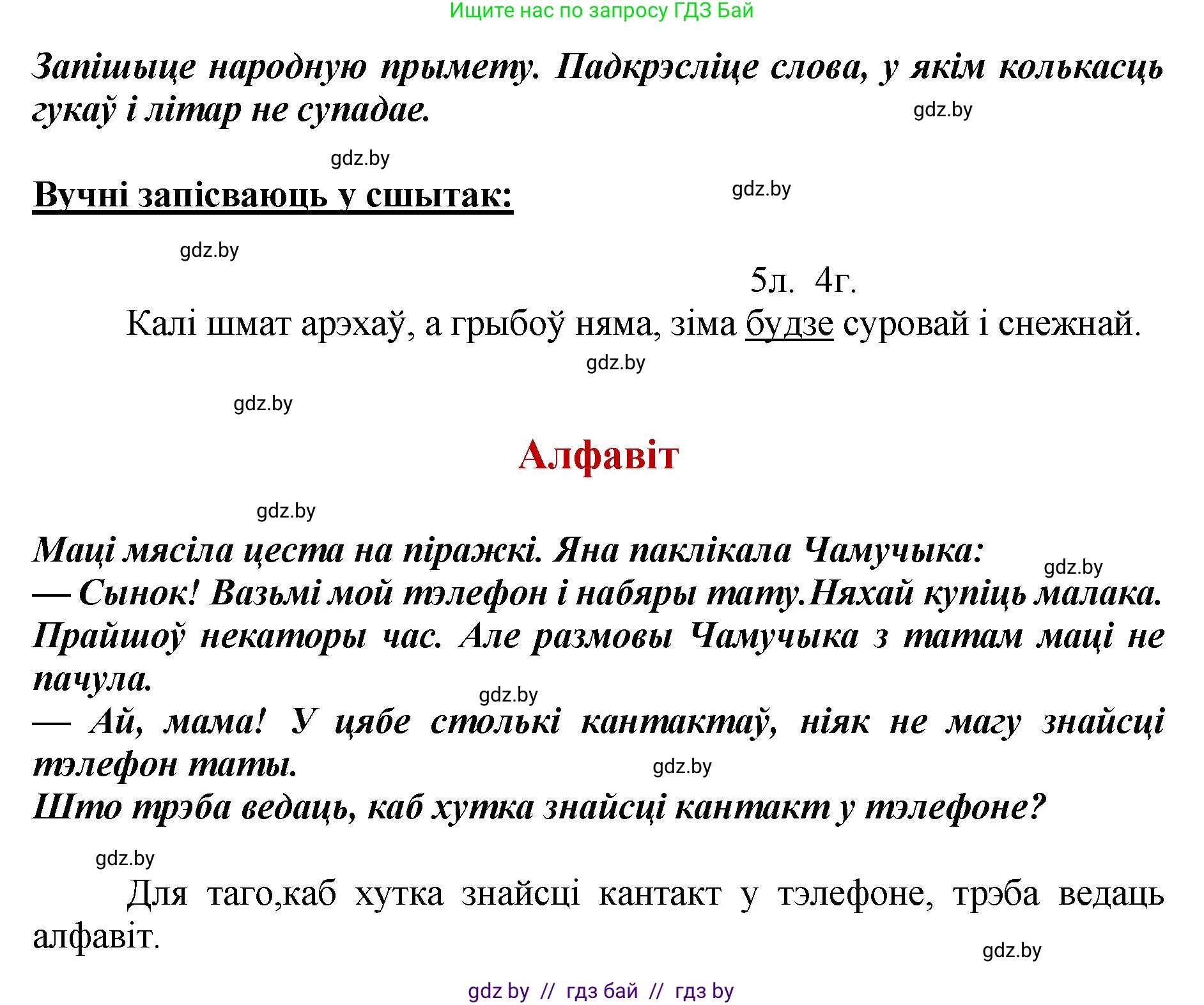 Ищите нас по запросу ГДЗ Бай

Запішыце народную прымету. Падкрэсліце слова, у якім колькасць гукаў і літар не супадае.

gdz.by

gdz.by

Вучні запісваюць у сшытак:

gdz.by

gdz.by

5л. 4г.

Калі шмат арэхаў, а грыбоў няма, зіма будзе суровай і снежнай.

gdz.by

gdz.by

Алфавіт

gdz.by

Маці мясіла цеста на піражкі. Яна паклікала Чамучыка:

gdz.by

— Сынок! Вазьмі мой тэлефон і набяры тату.Няхай купіць малака.

Прайшоў некаторы час. Але размовы Чамучыка з татам маці не пачула.

gdz.by

— Ай, мама! У цябе столькі кантактаў, ніяк не магу знайсці тэлефон таты.

gdz.by

Што трэба ведаць, каб хутка знайсці кантакт у тэлефоне?

gdz.by

Для таго,каб хутка знайсці кантакт у тэлефоне, трэба ведаць алфавіт.

gdz.by

gdz by // гдз бай // гдз by